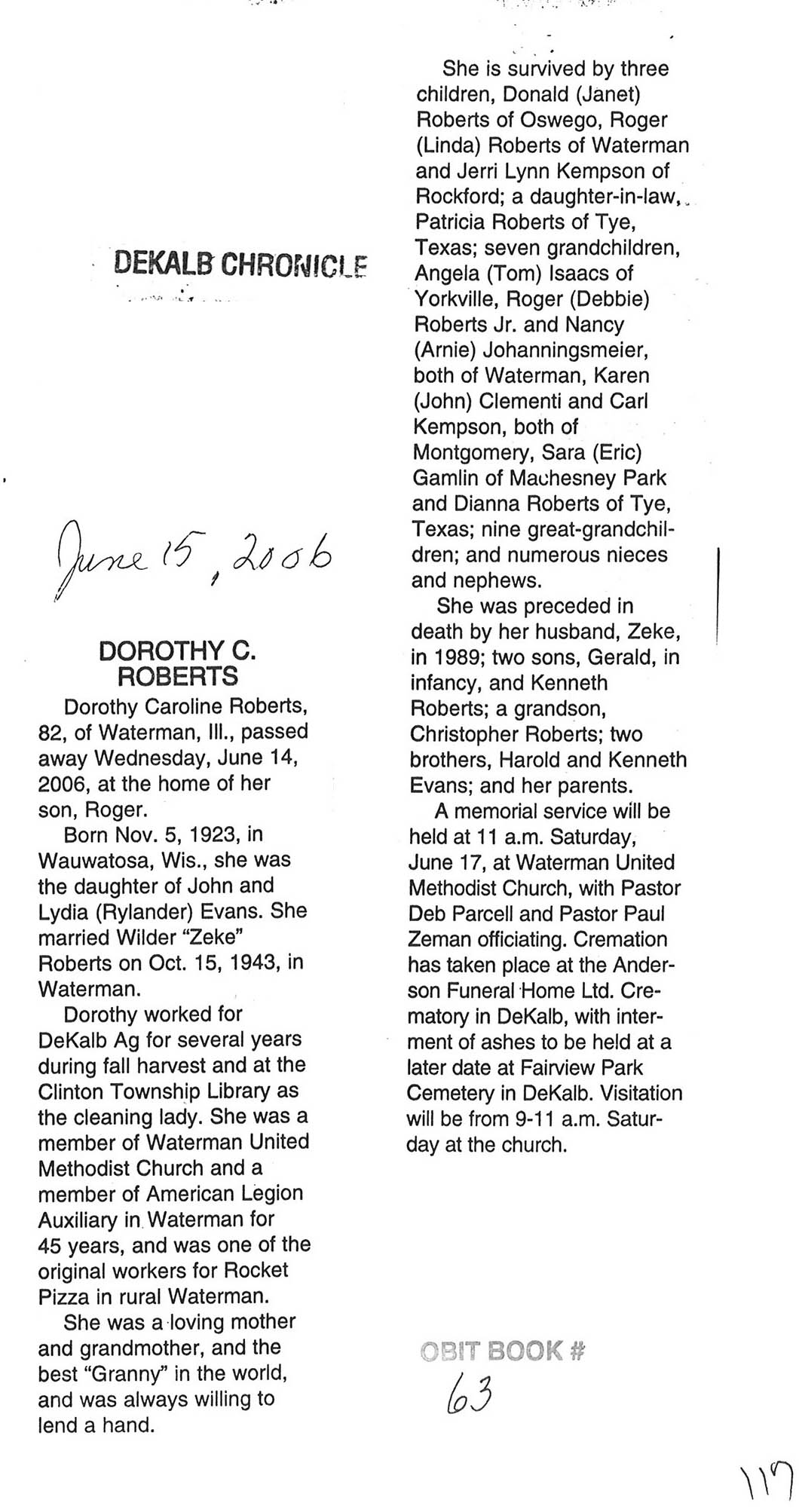 DEKALB CHRONICLE

June 15, 2006

DOROTHY C. ROBERTS

Dorothy Caroline Roberts, 82, of Waterman, Ill., passed away Wednesday, June 14, 2006, at the home of her son, Roger.

Born Nov. 5, 1923, in Wauwatosa, Wis., she was the daughter of John and Lydia (Rylander) Evans. She married Wilder "Zeke" Roberts on Oct. 15, 1943, in Waterman.

Dorothy worked for DeKalb Ag for several years during fall harvest and at the Clinton Township Library as the cleaning lady. She was a member of Waterman United Methodist Church and a member of American Legion Auxiliary in Waterman for 45 years, and was one of the original workers for Rocket Pizza in rural Waterman.

She was a loving mother and grandmother, and the best "Granny" in the world, and was always willing to lend a hand.

She is survived by three children, Donald (Janet) Roberts of Oswego, Roger (Linda) Roberts of Waterman and Jerri Lynn Kempson of Rockford; a daughter-in-law, Patricia Roberts of Tye, Texas; seven grandchildren, Angela (Tom) Isaacs of Yorkville, Roger (Debbie) Roberts Jr. and Nancy (Arnie) Johanningsmeier, both of Waterman, Karen (John) Clementi and Carl Kempson, both of Montgomery, Sara (Eric) Gamlin of Machesney Park and Dianna Roberts of Tye, Texas; nine great-grandchildren; and numerous nieces and nephews.

She was preceded in death by her husband, Zeke, in 1989; two sons, Gerald, in infancy, and Kenneth Roberts; a grandson, Christopher Roberts; two brothers, Harold and Kenneth Evans; and her parents.

A memorial service will be held at 11 a.m. Saturday, June 17, at Waterman United Methodist Church, with Pastor Deb Parcell and Pastor Paul Zeman officiating. Cremation has taken place at the Anderson Funeral Home Ltd. Crematory in DeKalb, with interment of ashes to be held at a later date at Fairview Park Cemetery in DeKalb. Visitation will be from 9-11 a.m. Saturday at the church.

OBIT BOOK # 63

119